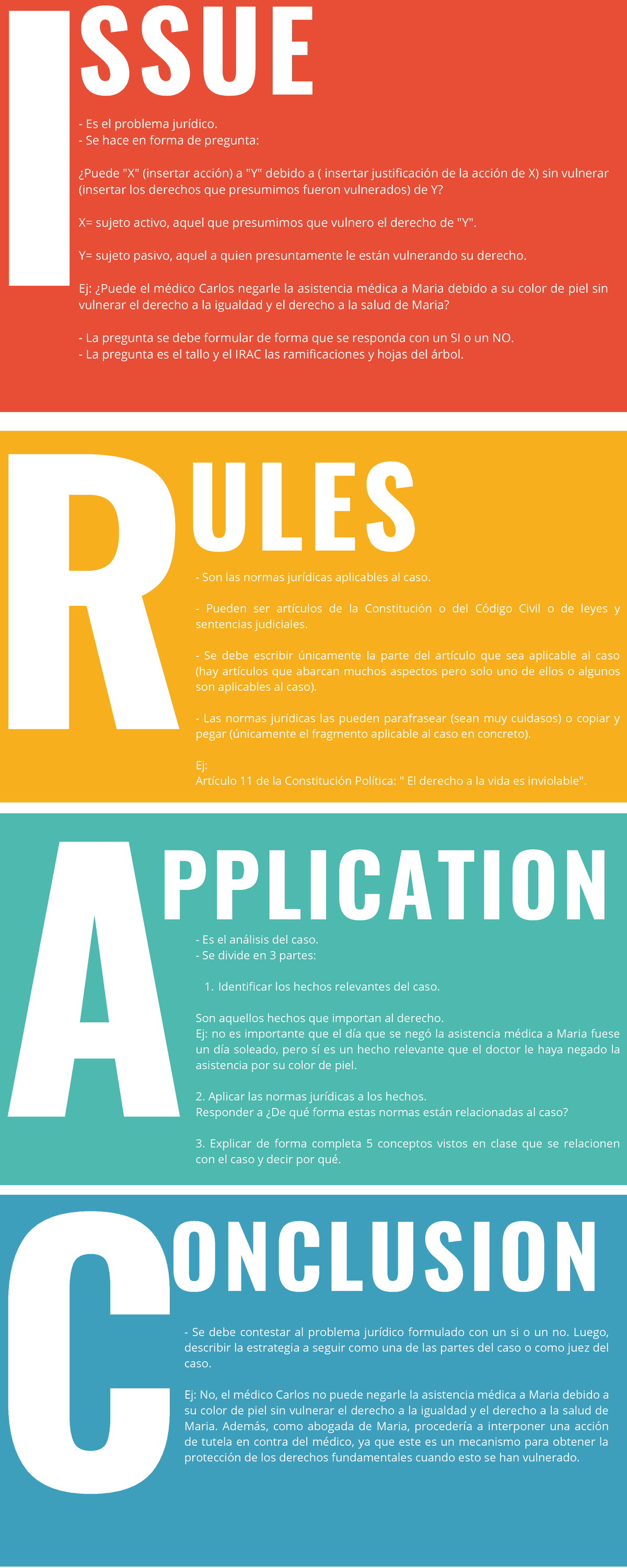 ISSUE

- Es el problema jurídico.
- Se hace en forma de pregunta:

¿Puede "X" (insertar acción) a "Y" debido a ( insertar justificación de la acción de X) sin vulnerar (insertar los derechos que presumimos fueron vulnerados) de Y?

X= sujeto activo, aquel que presumimos que vulnero el derecho de "Y".

Y= sujeto pasivo, aquel a quien presuntamente le están vulnerando su derecho.

Ej: ¿Puede el médico Carlos negarle la asistencia médica a Maria debido a su color de piel sin vulnerar el derecho a la igualdad y el derecho a la salud de Maria?

- La pregunta se debe formular de forma que se responda con un SI o un NO.
- La pregunta es el tallo y el IRAC las ramificaciones y hojas del árbol.

RULES

- Son las normas jurídicas aplicables al caso.

- Pueden ser artículos de la Constitución o del Código Civil o de leyes y sentencias judiciales.

- Se debe escribir únicamente la parte del artículo que sea aplicable al caso (hay artículos que abarcan muchos aspectos pero solo uno de ellos o algunos son aplicables al caso).

- Las normas jurídicas las pueden parafrasear (sean muy cuidasos) o copiar y pegar (únicamente el fragmento aplicable al caso en concreto).

Ej:
Artículo 11 de la Constitución Política: " El derecho a la vida es inviolable".

APPLICATION

- Es el análisis del caso.
- Se divide en 3 partes:

1. Identificar los hechos relevantes del caso.

Son aquellos hechos que importan al derecho.
Ej: no es importante que el día que se negó la asistencia médica a Maria fuese un día soleado, pero sí es un hecho relevante que el doctor le haya negado la asistencia por su color de piel.

2. Aplicar las normas jurídicas a los hechos.
Responder a ¿De qué forma estas normas están relacionadas al caso?

3. Explicar de forma completa 5 conceptos vistos en clase que se relacionen con el caso y decir por qué.

CONCLUSION

- Se debe contestar al problema jurídico formulado con un si o un no. Luego, describir la estrategia a seguir como una de las partes del caso o como juez del caso.

Ej: No, el médico Carlos no puede negarle la asistencia médica a Maria debido a su color de piel sin vulnerar el derecho a la igualdad y el derecho a la salud de Maria. Además, como abogada de Maria, procedería a interponer una acción de tutela en contra del médico, ya que este es un mecanismo para obtener la protección de los derechos fundamentales cuando esto se han vulnerado.